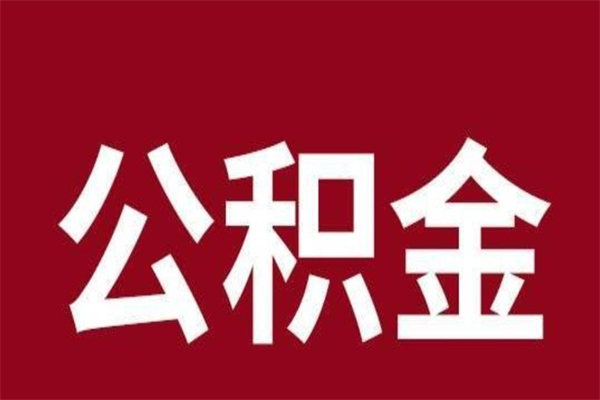 公积金